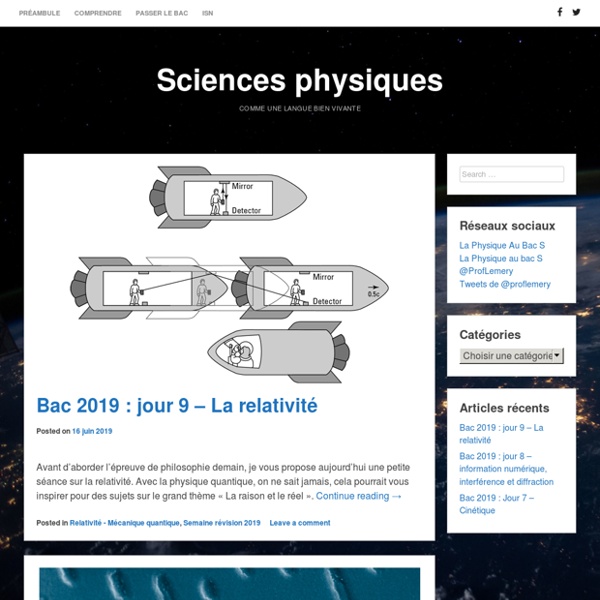 PRÉAMBULE COMPRENDRE PASSER LE BAC ISN

Sciences physiques

COMME UNE LANGUE BIEN VIVANTE

Mirror

Detector

Mirror

Detector

0.5c

Bac 2019 : jour 9 – La relativité

Posted on 16 juin 2019

Avant d'aborder l'épreuve de philosophie demain, je vous propose aujourd'hui une petite séance sur la relativité. Avec la physique quantique, on ne sait jamais, cela pourrait vous inspirer pour des sujets sur le grand thème « La raison et le réel ». Continue reading →

Posted in Relativité - Mécanique quantique, Semaine révision 2019 Leave a comment

Search …

Réseaux sociaux

La Physique Au Bac S
La Physique au bac S
@ProfLemery
Tweets de @proflemery

Catégories

Choisir une catégorie

Articles récents

Bac 2019 : jour 9 – La relativité

Bac 2019 : jour 8 – information numérique, interférence et diffraction

Bac 2019 : Jour 7 – Cinétique